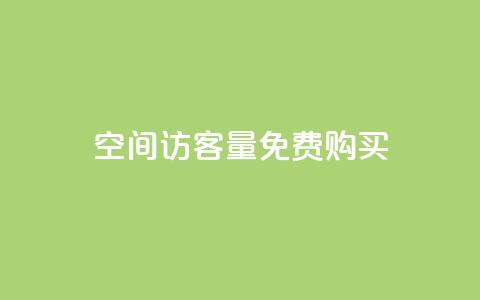 空间访客量免费购买